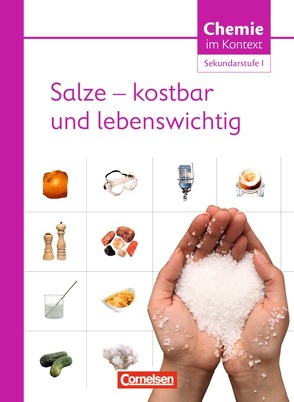 Chemie
im Kontext
Sekundarstufe I

Salze – kostbar und lebenswichtig

Cornelsen